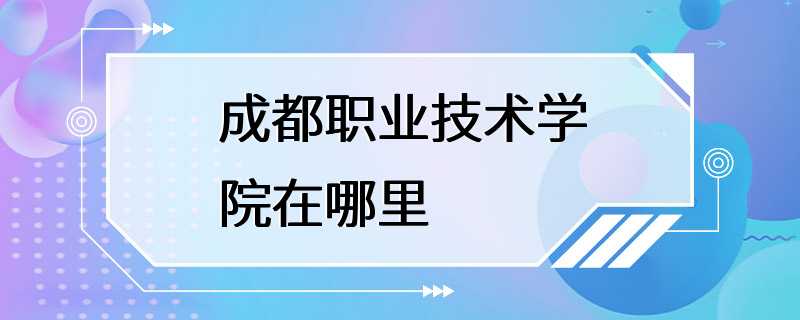 成都职业技术学院在哪里